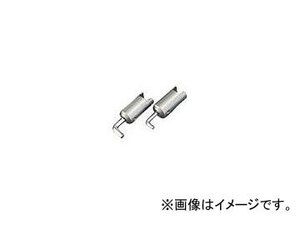 ※画像はイメージです。